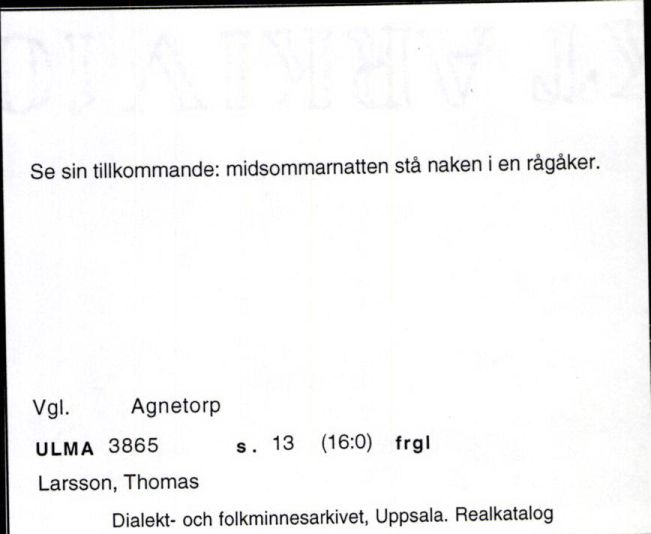 Se sin tillkommande: midsommarnatten stå naken i en rågåker.

Vgl. Agnetorp

ULMA 3865 s. 13 (16:0) frgl

Larsson, Thomas

Dialekt- och folkminnesarkivet, Uppsala. Realkatalog